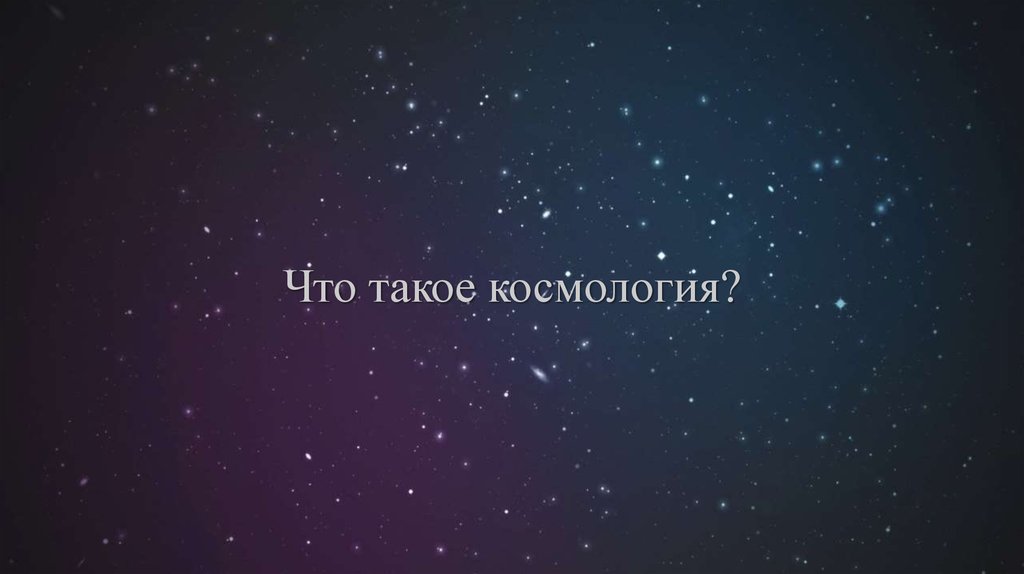 Что такое космология?